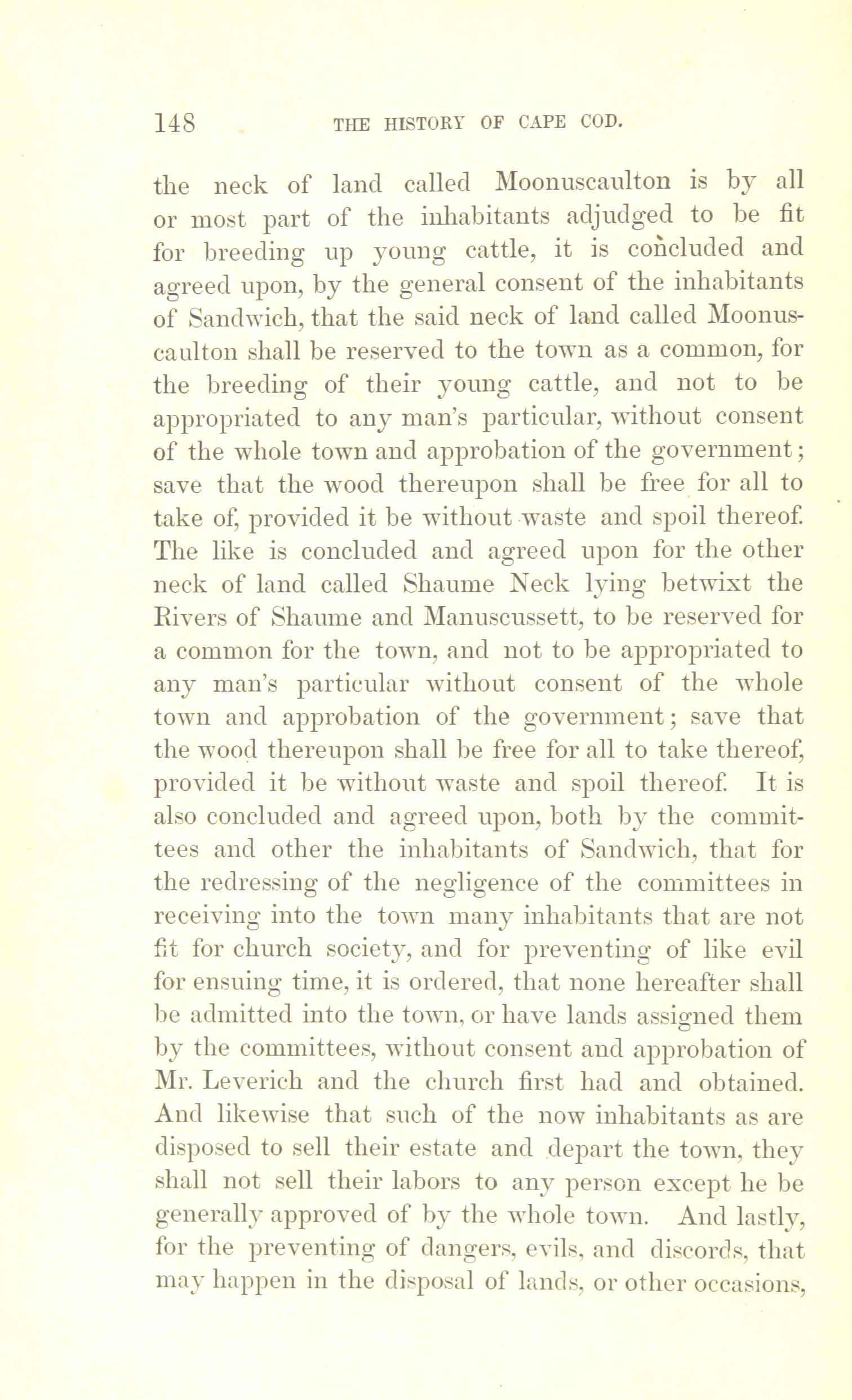 148 THE HISTORY OF CAPE COD.

the neck of land called Moonuscaulton is by all or most part of the inhabitants adjudged to be fit for breeding up young cattle, it is concluded and agreed upon, by the general consent of the inhabitants of Sandwich, that the said neck of land called Moonuscaulton shall be reserved to the town as a common, for the breeding of their young cattle, and not to be appropriated to any man's particular, without consent of the whole town and approbation of the government; save that the wood thereupon shall be free for all to take of, provided it be without waste and spoil thereof. The like is concluded and agreed upon for the other neck of land called Shaume Neck lying betwixt the Rivers of Shaume and Manuscussett, to be reserved for a common for the town, and not to be appropriated to any man's particular without consent of the whole town and approbation of the government; save that the wood thereupon shall be free for all to take thereof, provided it be without waste and spoil thereof. It is also concluded and agreed upon, both by the committees and other the inhabitants of Sandwich, that for the redressing of the negligence of the committees in receiving into the town many inhabitants that are not fit for church society, and for preventing of like evil for ensuing time, it is ordered, that none hereafter shall be admitted into the town, or have lands assigned them by the committees, without consent and approbation of Mr. Leverich and the church first had and obtained. And likewise that such of the now inhabitants as are disposed to sell their estate and depart the town, they shall not sell their labors to any person except he be generally approved of by the whole town. And lastly, for the preventing of dangers, evils, and discords, that may happen in the disposal of lands, or other occasions,